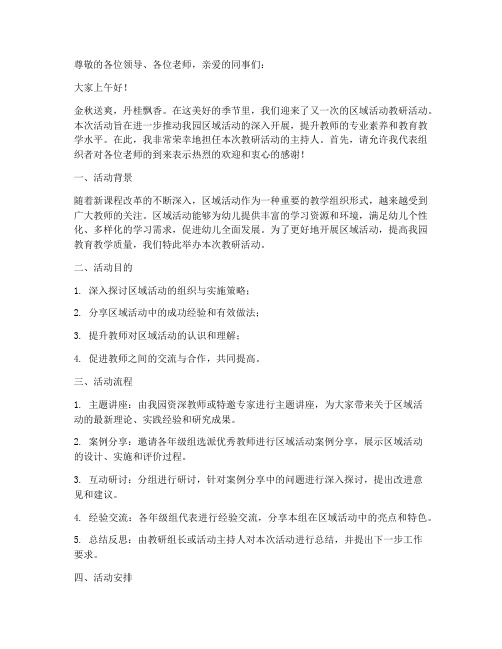 尊敬的各位领导、各位老师，亲爱的同事们：

大家上午好！

金秋送爽，丹桂飘香。在这美好的季节里，我们迎来了又一次的区域活动教研活动。本次活动旨在进一步推动我园区域活动的深入开展，提升教师的专业素养和教育教学水平。在此，我非常荣幸地担任本次教研活动的主持人。首先，请允许我代表组织者对各位老师的到来表示热烈的欢迎和衷心的感谢！

一、活动背景

随着新课程改革的不断深入，区域活动作为一种重要的教学组织形式，越来越受到广大教师的关注。区域活动能够为幼儿提供丰富的学习资源和环境，满足幼儿个性化、多样化的学习需求，促进幼儿全面发展。为了更好地开展区域活动，提高我园教育教学质量，我们特此举办本次教研活动。

二、活动目的

1. 深入探讨区域活动的组织与实施策略；

2. 分享区域活动中的成功经验和有效做法；

3. 提升教师对区域活动的认识和理解；

4. 促进教师之间的交流与合作，共同提高。

三、活动流程

1. 主题讲座：由我园资深教师或特邀专家进行主题讲座，为大家带来关于区域活动的最新理论、实践经验和研究成果。

2. 案例分享：邀请各年级组选派优秀教师进行区域活动案例分享，展示区域活动的设计、实施和评价过程。

3. 互动研讨：分组进行研讨，针对案例分享中的问题进行深入探讨，提出改进意见和建议。

4. 经验交流：各年级组代表进行经验交流，分享本组在区域活动中的亮点和特色。

5. 总结反思：由教研组长或活动主持人对本次活动进行总结，并提出下一步工作要求。

四、活动安排